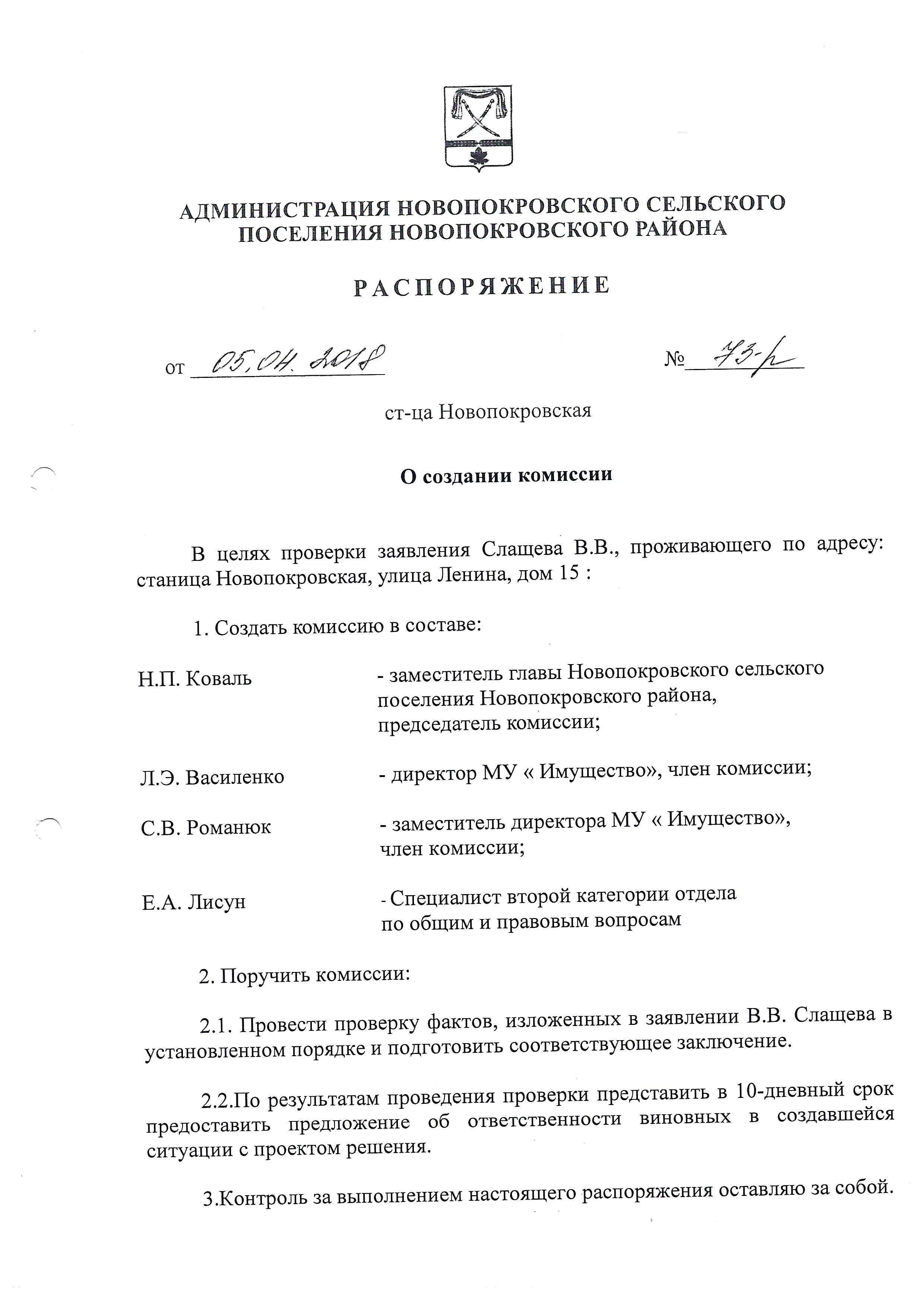 АДМИНИСТРАЦИЯ НОВОПОКРОВСКОГО СЕЛЬСКОГО ПОСЕЛЕНИЯ НОВОПОКРОВСКОГО РАЙОНА

РАСПОРЯЖЕНИЕ

от 05.04.2018 № 73-р

ст-ца Новопокровская

О создании комиссии

В целях проверки заявления Слащева В.В., проживающего по адресу: станица Новопокровская, улица Ленина, дом 15 :

1. Создать комиссию в составе:

Н.П. Коваль - заместитель главы Новопокровского сельского поселения Новопокровского района, председатель комиссии;

Л.Э. Василенко - директор МУ « Имущество», член комиссии;

С.В. Романюк - заместитель директора МУ « Имущество», член комиссии;

Е.А. Лисун - Специалист второй категории отдела по общим и правовым вопросам

2. Поручить комиссии:

2.1. Провести проверку фактов, изложенных в заявлении В.В. Слащева в установленном порядке и подготовить соответствующее заключение.

2.2.По результатам проведения проверки представить в 10-дневный срок предоставить предложение об ответственности виновных в создавшейся ситуации с проектом решения.

3.Контроль за выполнением настоящего распоряжения оставляю за собой.